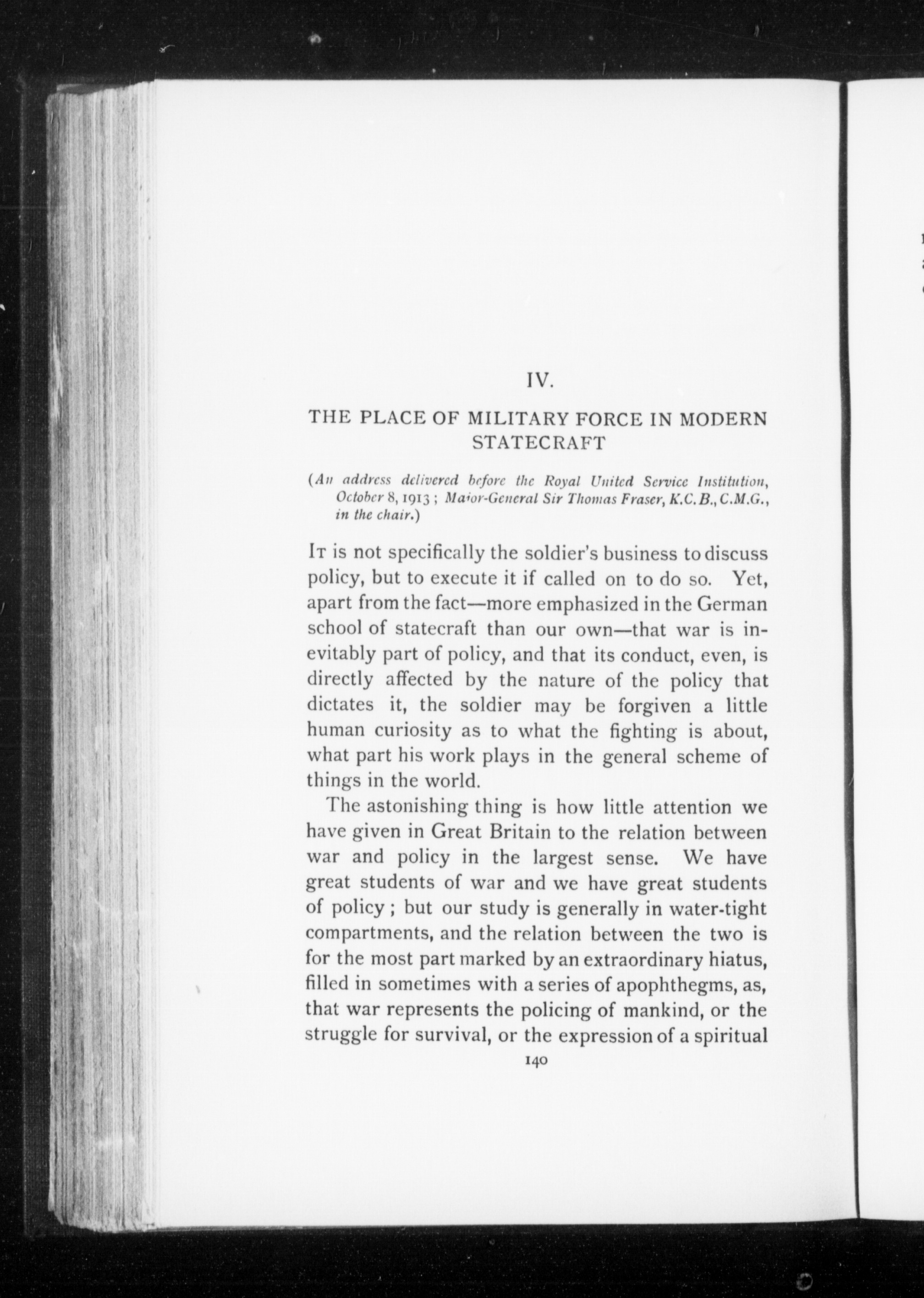 IV.

THE PLACE OF MILITARY FORCE IN MODERN STATECRAFT

(An address delivered before the Royal United Service Institution, October 8, 1913; Major-General Sir Thomas Fraser, K.C.B., C.M.G., in the chair.)

It is not specifically the soldier's business to discuss policy, but to execute it if called on to do so. Yet, apart from the fact—more emphasized in the German school of statecraft than our own—that war is inevitably part of policy, and that its conduct, even, is directly affected by the nature of the policy that dictates it, the soldier may be forgiven a little human curiosity as to what the fighting is about, what part his work plays in the general scheme of things in the world.

The astonishing thing is how little attention we have given in Great Britain to the relation between war and policy in the largest sense. We have great students of war and we have great students of policy; but our study is generally in water-tight compartments, and the relation between the two is for the most part marked by an extraordinary hiatus, filled in sometimes with a series of apophthegms, as, that war represents the policing of mankind, or the struggle for survival, or the expression of a spiritual

140